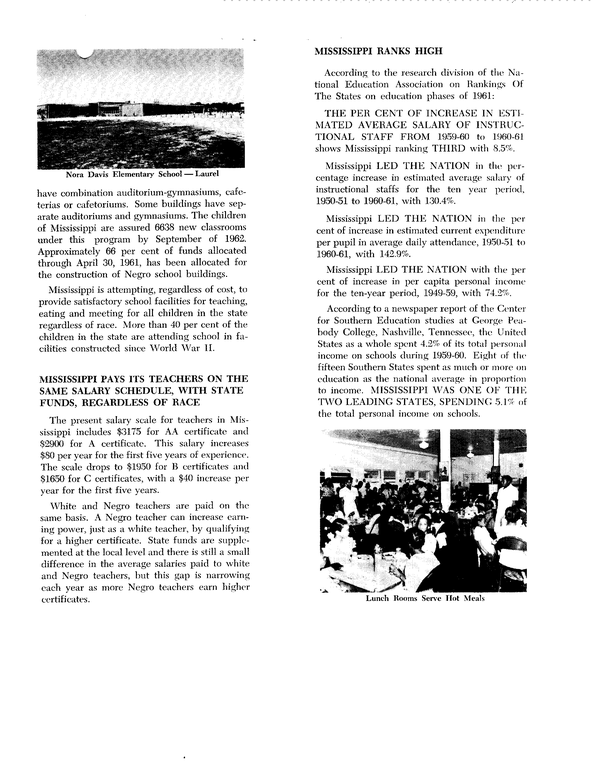 Nora Davis Elementary School — Laurel

have combination auditorium-gymnasiums, cafeterias or cafetoriums. Some buildings have separate auditoriums and gymnasiums. The children of Mississippi are assured 6638 new classrooms under this program by September of 1962. Approximately 66 per cent of funds allocated through April 30, 1961, has been allocated for the construction of Negro school buildings.

Mississippi is attempting, regardless of cost, to provide satisfactory school facilities for teaching, eating and meeting for all children in the state regardless of race. More than 40 per cent of the children in the state are attending school in facilities constructed since World War II.

MISSISSIPPI PAYS ITS TEACHERS ON THE SAME SALARY SCHEDULE, WITH STATE FUNDS, REGARDLESS OF RACE

The present salary scale for teachers in Mississippi includes $3175 for AA certificate and $2900 for A certificate. This salary increases $80 per year for the first five years of experience. The scale drops to $1950 for B certificates and $1650 for C certificates, with a $40 increase per year for the first five years.

White and Negro teachers are paid on the same basis. A Negro teacher can increase earning power, just as a white teacher, by qualifying for a higher certificate. State funds are supplemented at the local level and there is still a small difference in the average salaries paid to white and Negro teachers, but this gap is narrowing each year as more Negro teachers earn higher certificates.

MISSISSIPPI RANKS HIGH

According to the research division of the National Education Association on Rankings Of The States on education phases of 1961:

THE PER CENT OF INCREASE IN ESTIMATED AVERAGE SALARY OF INSTRUCTIONAL STAFF FROM 1959-60 to 1960-61 shows Mississippi ranking THIRD with 8.5%.

Mississippi LED THE NATION in the percentage increase in estimated average salary of instructional staffs for the ten year period, 1950-51 to 1960-61, with 130.4%.

Mississippi LED THE NATION in the per cent of increase in estimated current expenditure per pupil in average daily attendance, 1950-51 to 1960-61, with 142.9%.

Mississippi LED THE NATION with the per cent of increase in per capita personal income for the ten-year period, 1949-59, with 74.2%.

According to a newspaper report of the Center for Southern Education studies at George Peabody College, Nashville, Tennessee, the United States as a whole spent 4.2% of its total personal income on schools during 1959-60. Eight of the fifteen Southern States spent as much or more on education as the national average in proportion to income. MISSISSIPPI WAS ONE OF THE TWO LEADING STATES, SPENDING 5.1% of the total personal income on schools.

Lunch Rooms Serve Hot Meals